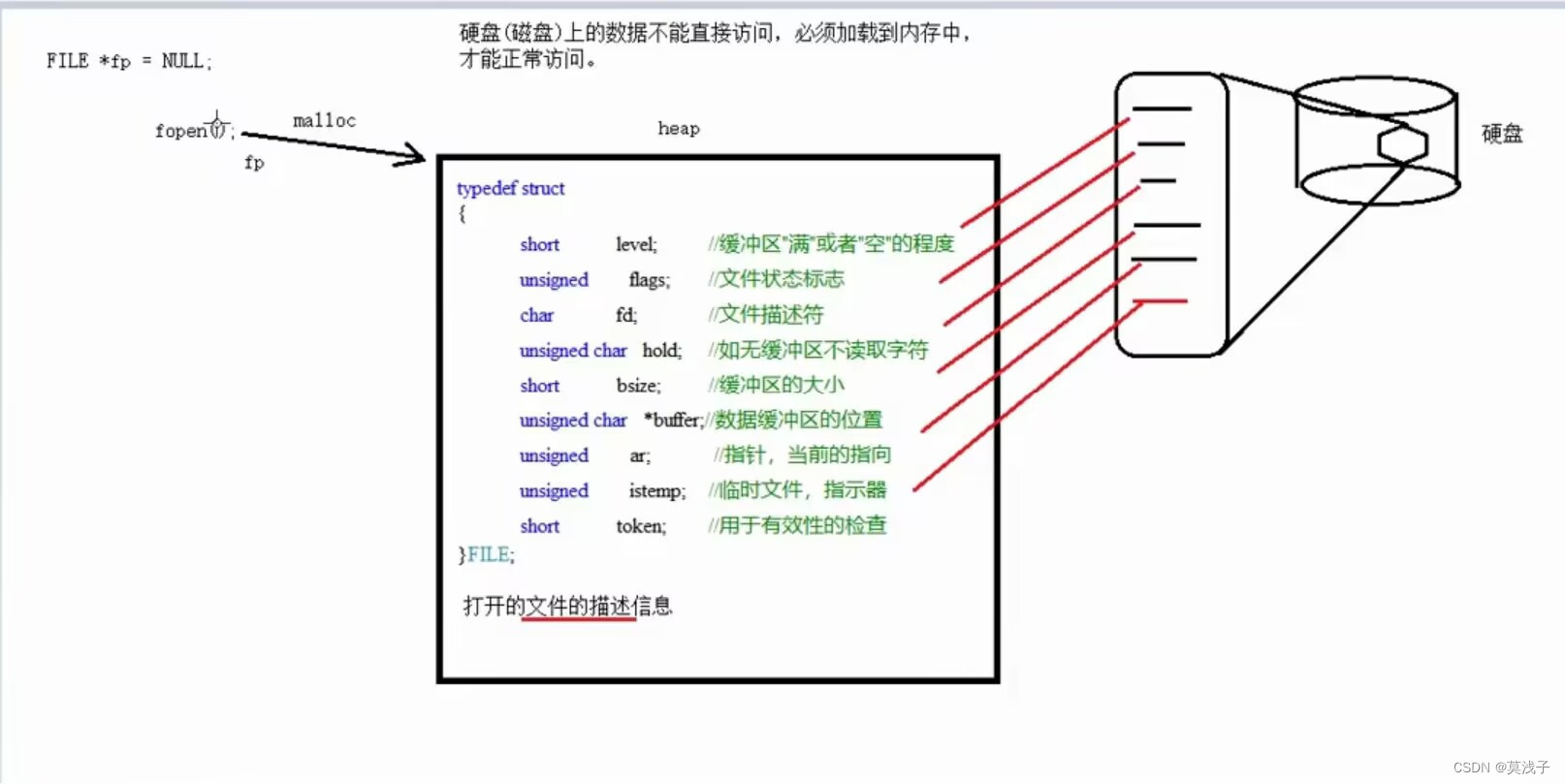 FILE *fp = NULL;

硬盘(磁盘)上的数据不能直接访问，必须加载到内存中，才能正常访问。

fopen();

malloc

fp

heap

硬盘

typedef struct
{
short level; //缓冲区"满"或者"空"的程度
unsigned flags; //文件状态标志
char fd; //文件描述符
unsigned char hold; //如无缓冲区不读取字符
short bsize; //缓冲区的大小
unsigned char *buffer;//数据缓冲区的位置
unsigned ar; //指针，当前的指向
unsigned istemp; //临时文件，指示器
short token; //用于有效性的检查
}FILE;

打开的文件的描述信息

CSDN @莫浅子